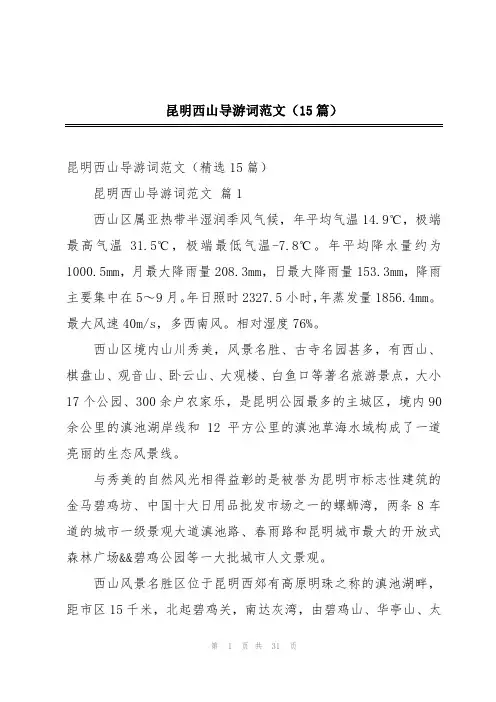 昆明西山导游词范文（15篇）

昆明西山导游词范文（精选15篇）

昆明西山导游词范文 篇1

西山区属亚热带半湿润季风气候，年平均气温14.9℃，极端最高气温 31.5℃，极端最低气温-7.8℃。年平均降水量约为1000.5mm，月最大降雨量208.3mm，日最大降雨量153.3mm，降雨主要集中在5～9月。年日照时2327.5小时，年蒸发量1856.4mm。最大风速40m/s，多西南风。相对湿度76%。

西山区境内山川秀美，风景名胜、古寺名园甚多，有西山、棋盘山、观音山、卧云山、大观楼、白鱼口等著名旅游景点，大小17个公园、300余户农家乐，是昆明公园最多的主城区，境内90余公里的滇池湖岸线和 12 平方公里的滇池草海水域构成了一道亮丽的生态风景线。

与秀美的自然风光相得益彰的是被誉为昆明市标志性建筑的金马碧鸡坊、中国十大日用品批发市场之一的螺蛳湾，两条 8 车道的城市一级景观大道滇池路、春雨路和昆明城市最大的开放式森林广场&&碧鸡公园等一大批城市人文景观。

西山风景名胜区位于昆明西郊有高原明珠之称的滇池湖畔，距市区15千米，北起碧鸡关，南达灰湾，由碧鸡山、华亭山、太

第 1 页 共 31 页